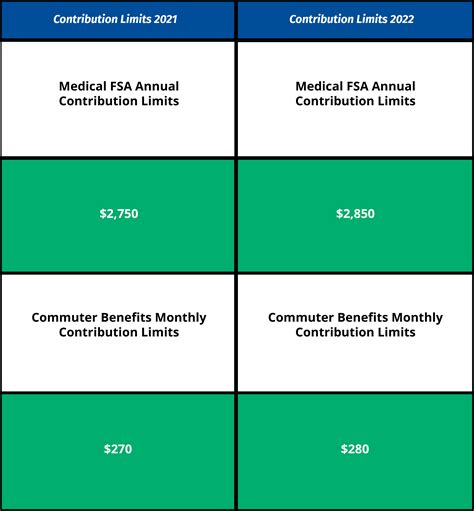 | Contribution Limits 2021 | Contribution Limits 2022 |
|---|---|
| Medical FSA Annual Contribution Limits | Medical FSA Annual Contribution Limits |
| \$2,750 | \$2,850 |
| Commuter Benefits Monthly Contribution Limits | Commuter Benefits Monthly Contribution Limits |
| \$270 | \$280 |